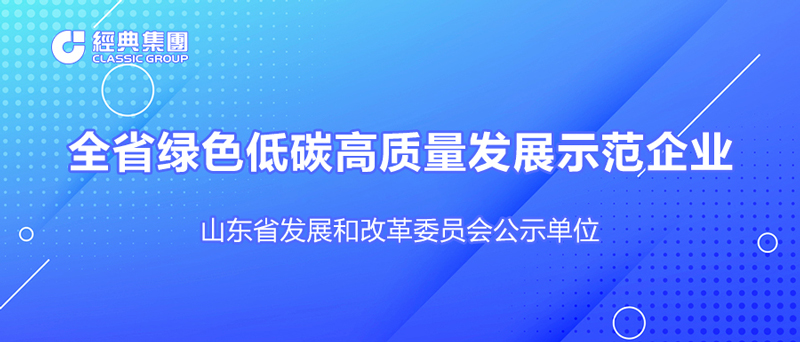 經典集團
CLASSIC GROUP

全省绿色低碳高质量发展示范企业

山东省发展和改革委员会公示单位